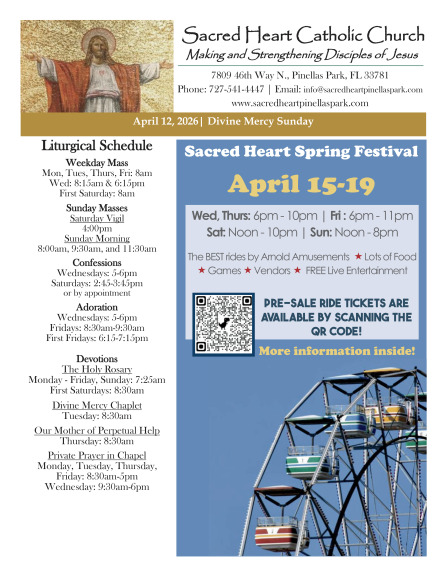 Sacred Heart Catholic Church
Making and Strengthening Disciples of Jesus
7809 46th Way N., Pinellas Park, FL 33781
Phone: 727-541-4447 | Email: info@sacredheartpinellaspark.com
www.sacredheartpinellaspark.com

April 12, 2026| Divine Mercy Sunday

Liturgical Schedule

Weekday Mass
Mon, Tues, Thurs, Fri: 8am
Wed: 8:15am & 6:15pm
First Saturday: 8am

Sunday Masses
Saturday Vigil
4:00pm
Sunday Morning
8:00am, 9:30am, and 11:30am

Confessions
Wednesdays: 5-6pm
Saturdays: 2:45-3:45pm
or by appointment

Adoration
Wednesdays: 5-6pm
Fridays: 8:30am-9:30am
First Fridays: 6:15-7:15pm

Devotions
The Holy Rosary
Monday - Friday, Sunday: 7:25am
First Saturdays: 8:30am

Divine Mercy Chaplet
Tuesday: 8:30am

Our Mother of Perpetual Help
Thursday: 8:30am

Private Prayer in Chapel
Monday, Tuesday, Thursday, Friday: 8:30am-5pm
Wednesday: 9:30am-6pm

Sacred Heart Spring Festival

April 15-19

Wed, Thurs: 6pm - 10pm | Fri : 6pm - 11pm
Sat: Noon - 10pm | Sun: Noon - 8pm

The BEST rides by Arnold Amusements ★ Lots of Food
★ Games ★ Vendors ★ FREE Live Entertainment

PRE-SALE RIDE TICKETS ARE AVAILABLE BY SCANNING THE QR CODE!

More information inside!